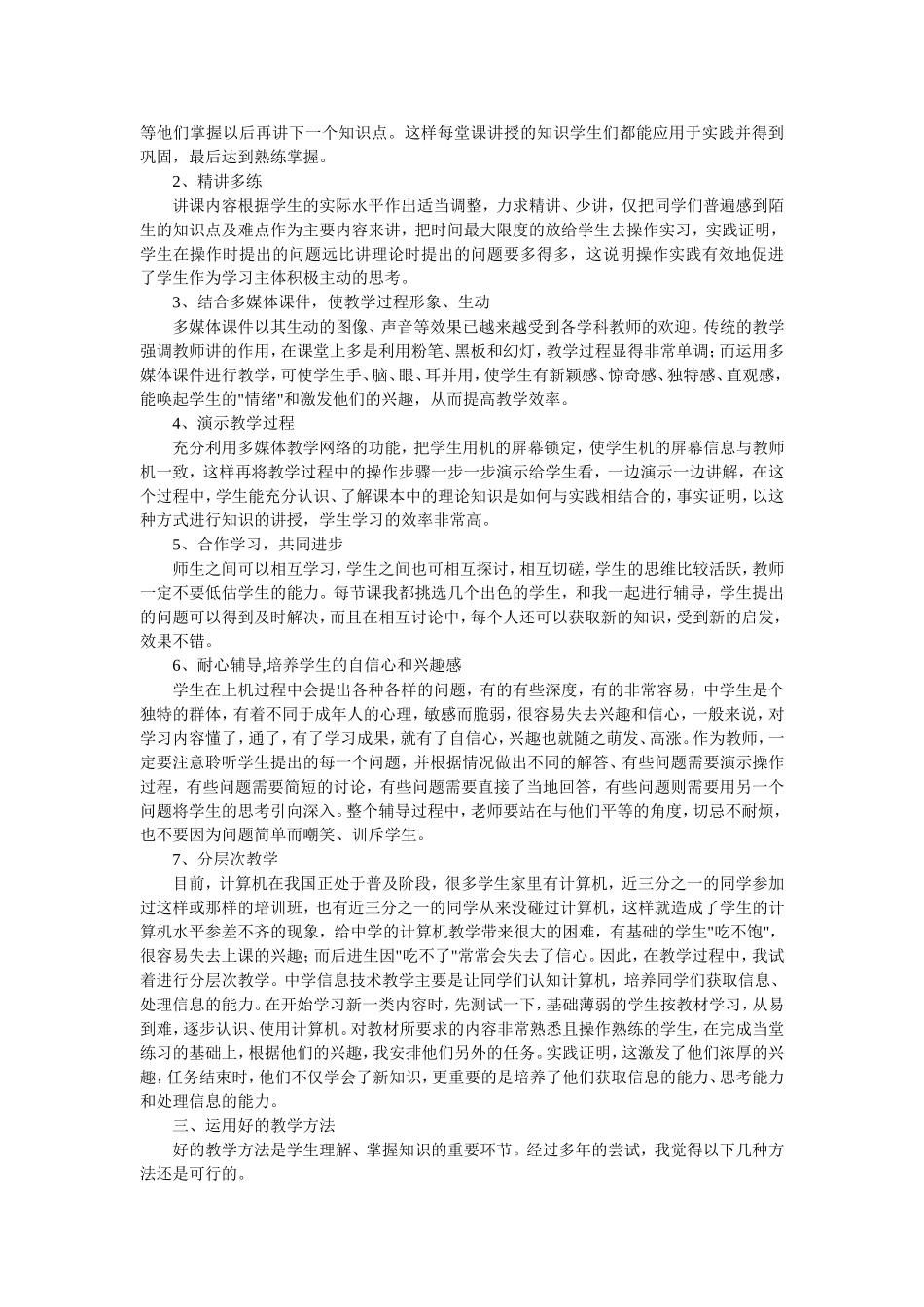 等他们掌握以后再讲下一个知识点。这样每堂课讲授的知识学生们都能应用于实践并得到巩固，最后达到熟练掌握。

2、精讲多练

讲课内容根据学生的实际水平作出适当调整，力求精讲、少讲，仅把同学们普遍感到陌生的知识点及难点作为主要内容来讲，把时间最大限度的放给学生去操作实习，实践证明，学生在操作时提出的问题远比讲理论时提出的问题要多得多，这说明操作实践有效地促进了学生作为学习主体积极主动的思考。

3、结合多媒体课件，使教学过程形象、生动

多媒体课件以其生动的图像、声音等效果已越来越受到各学科教师的欢迎。传统的教学强调教师讲的作用，在课堂上多是利用粉笔、黑板和幻灯，教学过程显得非常单调；而运用多媒体课件进行教学，可使学生手、脑、眼、耳并用，使学生有新颖感、惊奇感、独特感、直观感，能唤起学生的"情绪"和激发他们的兴趣，从而提高教学效率。

4、演示教学过程

充分利用多媒体教学网络的功能，把学生用机的屏幕锁定，使学生机的屏幕信息与教师机一致，这样再将教学过程中的操作步骤一步一步演示给学生看，一边演示一边讲解，在这个过程中，学生能充分认识、了解课本中的理论知识是如何与实践相结合的，事实证明，以这种方式进行知识的讲授，学生学习的效率非常高。

5、合作学习，共同进步

师生之间可以相互学习，学生之间也可相互探讨，相互切磋，学生的思维比较活跃，教师一定不要低估学生的能力。每节课我都挑选几个出色的学生，和我一起进行辅导，学生提出的问题可以得到及时解决，而且在相互讨论中，每个人还可以获取新的知识，受到新的启发，效果不错。

6、耐心辅导,培养学生的自信心和兴趣感

学生在上机过程中会提出各种各样的问题，有的有些深度，有的非常容易，中学生是个独特的群体，有着不同于成年人的心理，敏感而脆弱，很容易失去兴趣和信心，一般来说，对学习内容懂了，通了，有了学习成果，就有了自信心，兴趣也就随之萌发、高涨。作为教师，一定要注意聆听学生提出的每一个问题，并根据情况做出不同的解答、有些问题需要演示操作过程，有些问题需要简短的讨论，有些问题需要直接了当地回答，有些问题则需要用另一个问题将学生的思考引向深入。整个辅导过程中，老师要站在与他们平等的角度，切忌不耐烦，也不要因为问题简单而嘲笑、训斥学生。

7、分层次教学

目前，计算机在我国正处于普及阶段，很多学生家里有计算机，近三分之一的同学参加过这样或那样的培训班，也有近三分之一的同学从来没碰过计算机，这样就造成了学生的计算机水平参差不齐的现象，给中学的计算机教学带来很大的困难，有基础的学生"吃不饱"，很容易失去上课的兴趣；而后进生因"吃不了"常常会失去了信心。因此，在教学过程中，我试着进行分层次教学。中学信息技术教学主要是让同学们认知计算机，培养同学们获取信息、处理信息的能力。在开始学习新一类内容时，先测试一下，基础薄弱的学生按教材学习，从易到难，逐步认识、使用计算机。对教材所要求的内容非常熟悉且操作熟练的学生，在完成当堂练习的基础上，根据他们的兴趣，我安排他们另外的任务。实践证明，这激发了他们浓厚的兴趣，任务结束时，他们不仅学会了新知识，更重要的是培养了他们获取信息的能力、思考能力和处理信息的能力。

三、运用好的教学方法

好的教学方法是学生理解、掌握知识的重要环节。经过多年的尝试，我觉得以下几种方法还是可行的。